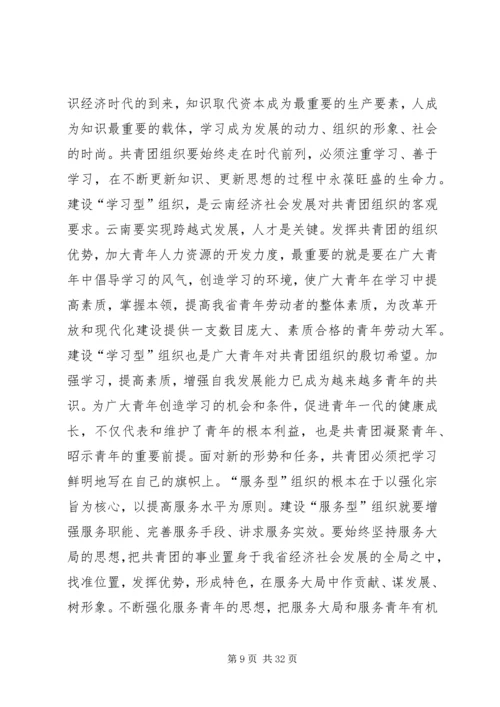 识经济时代的到来，知识取代资本成为最重要的生产要素，人成为知识最重要的载体，学习成为发展的动力、组织的形象、社会的时尚。共青团组织要始终走在时代前列，必须注重学习、善于学习，在不断更新知识、更新思想的过程中永葆旺盛的生命力。建设“学习型”组织，是云南经济社会发展对共青团组织的客观要求。云南要实现跨越式发展，人才是关键。发挥共青团的组织优势，加大青年人力资源的开发力度，最重要的就是要在广大青年中倡导学习的风气，创造学习的环境，使广大青年在学习中提高素质，掌握本领，提高我省青年劳动者的整体素质，为改革开放和现代化建设提供一支数目庞大、素质合格的青年劳动大军。建设“学习型”组织也是广大青年对共青团组织的殷切希望。加强学习，提高素质，增强自我发展能力已成为越来越多青年的共识。为广大青年创造学习的机会和条件，促进青年一代的健康成长，不仅代表和维护了青年的根本利益，也是共青团凝聚青年、昭示青年的重要前提。面对新的形势和任务，共青团必须把学习鲜明地写在自己的旗帜上。“服务型”组织的根本在于以强化宗旨为核心，以提高服务水平为原则。建设“服务型”组织就要增强服务职能、完善服务手段、讲求服务实效。要始终坚持服务大局的思想，把共青团的事业置身于我省经济社会发展的全局之中，找准位置，发挥优势，形成特色，在服务大局中作贡献、谋发展、树形象。不断强化服务青年的思想，把服务大局和服务青年有机

第 9 页 共 32 页